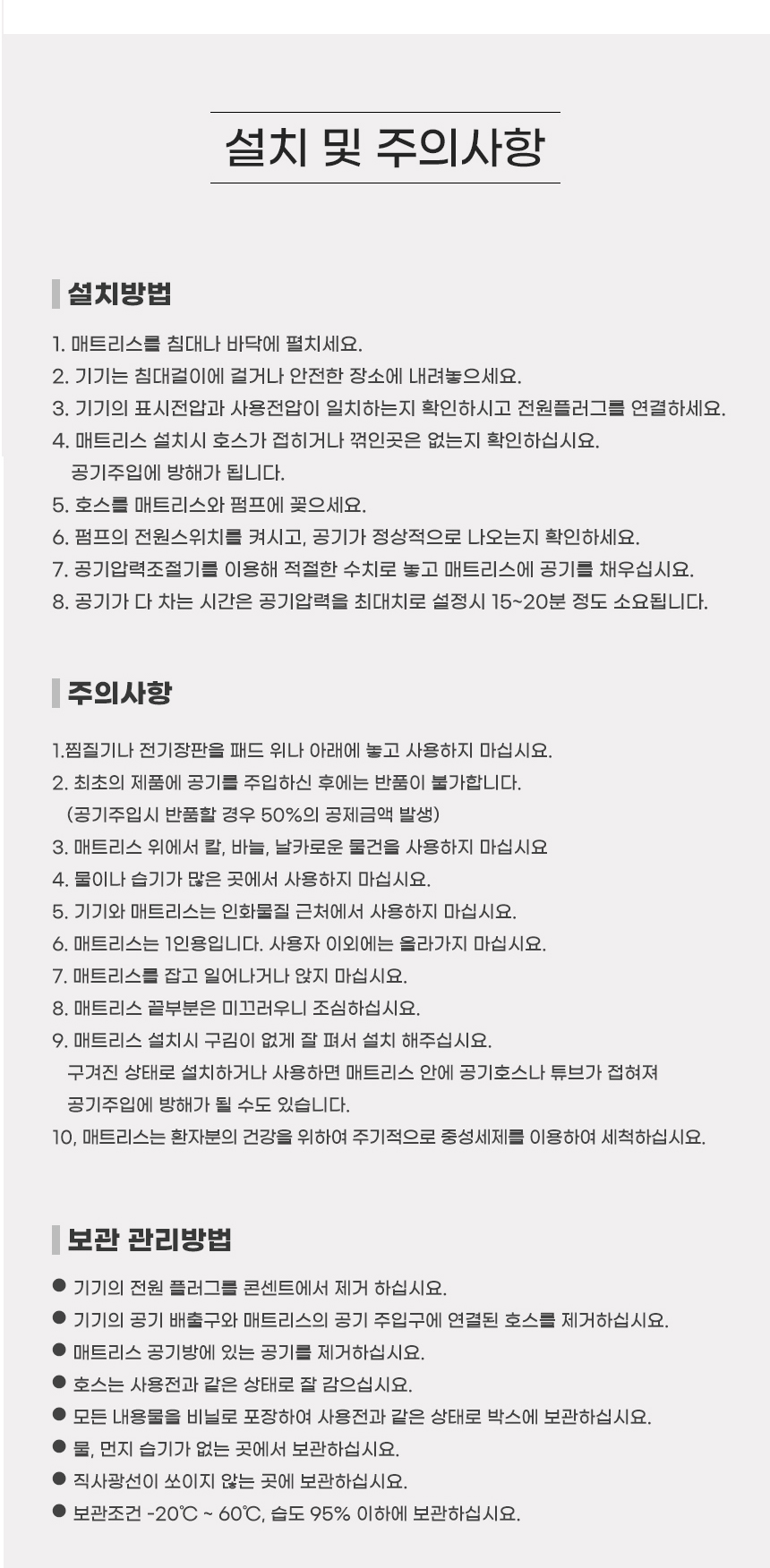 설치 및 주의사항

설치방법

1. 매트리스를 침대나 바닥에 펼치세요.
2. 기기는 침대걸이에 걸거나 안전한 장소에 내려놓으세요.
3. 기기의 표시전압과 사용전압이 일치하는지 확인하시고 전원플러그를 연결하세요.
4. 매트리스 설치시 호스가 접히거나 꺾인곳은 없는지 확인하십시요. 공기주입에 방해가 됩니다.
5. 호스를 매트리스와 펌프에 꽂으세요.
6. 펌프의 전원스위치를 켜시고, 공기가 정상적으로 나오는지 확인하세요.
7. 공기압력조절기를 이용해 적절한 수치로 놓고 매트리스에 공기를 채우십시요.
8. 공기가 다 차는 시간은 공기압력을 최대치로 설정시 15~20분 정도 소요됩니다.

주의사항

1.찜질기나 전기장판을 패드 위나 아래에 놓고 사용하지 마십시요.
2. 최초의 제품에 공기를 주입하신 후에는 반품이 불가합니다. (공기주입시 반품할 경우 50%의 공제금액 발생)
3. 매트리스 위에서 칼, 바늘, 날카로운 물건을 사용하지 마십시요
4. 물이나 습기가 많은 곳에서 사용하지 마십시요.
5. 기기와 매트리스는 인화물질 근처에서 사용하지 마십시요.
6. 매트리스는 1인용입니다. 사용자 이외에는 올라가지 마십시요.
7. 매트리스를 잡고 일어나거나 앉지 마십시요.
8. 매트리스 끝부분은 미끄러우니 조심하십시요.
9. 매트리스 설치시 구김이 없게 잘 펴서 설치 해주십시요. 구겨진 상태로 설치하거나 사용하면 매트리스 안에 공기호스나 튜브가 접혀져 공기주입에 방해가 될 수도 있습니다.
10, 매트리스는 환자분의 건강을 위하여 주기적으로 중성세제를 이용하여 세척하십시요.

보관 관리방법

● 기기의 전원 플러그를 콘센트에서 제거 하십시요.
● 기기의 공기 배출구와 매트리스의 공기 주입구에 연결된 호스를 제거하십시요.
● 매트리스 공기방에 있는 공기를 제거하십시요.
● 호스는 사용전과 같은 상태로 잘 감으십시요.
● 모든 내용물을 비닐로 포장하여 사용전과 같은 상태로 박스에 보관하십시요.
● 물, 먼지 습기가 없는 곳에서 보관하십시요.
● 직사광선이 쏘이지 않는 곳에 보관하십시요.
● 보관조건 -20℃ ~ 60℃, 습도 95% 이하에 보관하십시요.